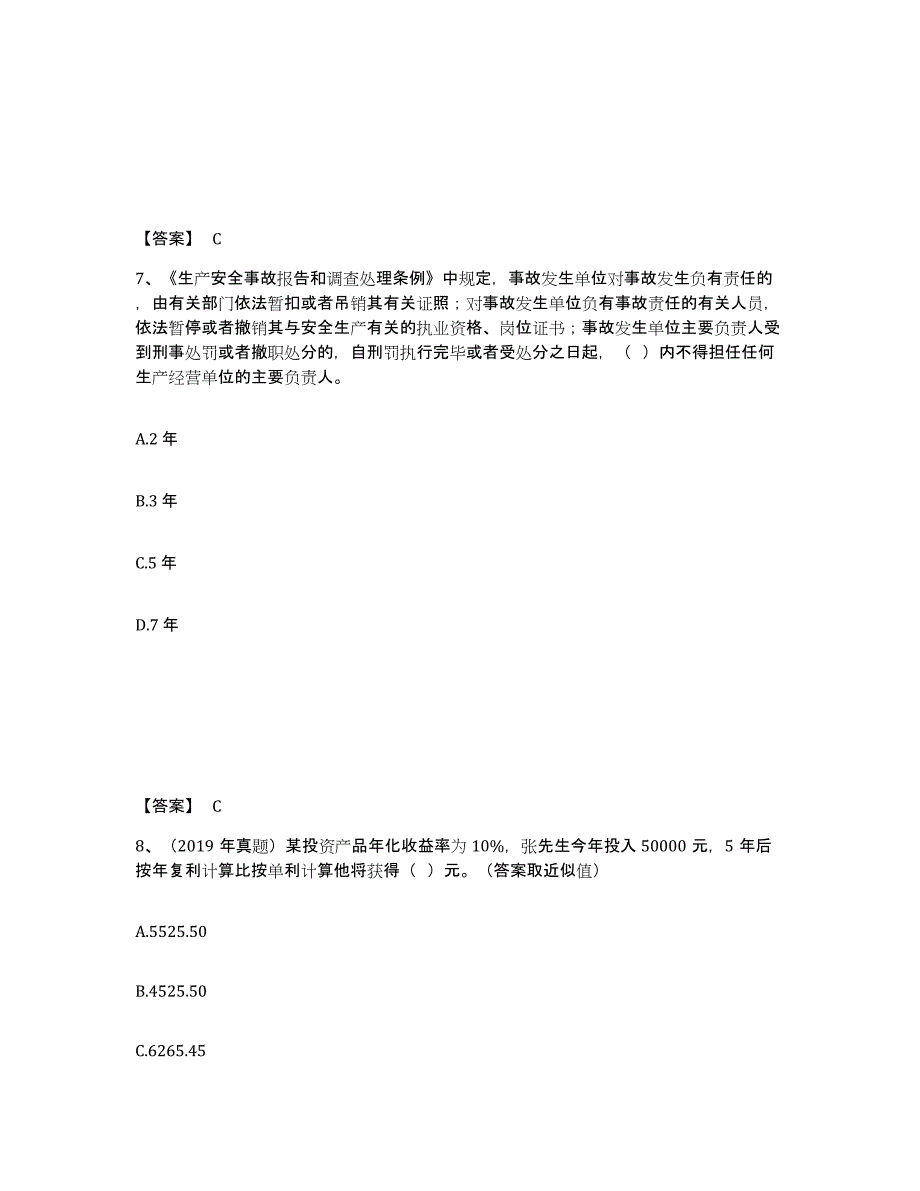 【答案】 C

7、《生产安全事故报告和调查处理条例》中规定，事故发生单位对事故发生负有责任的，由有关部门依法暂扣或者吊销其有关证照；对事故发生单位负有事故责任的有关人员，依法暂停或者撤销其与安全生产有关的执业资格、岗位证书；事故发生单位主要负责人受到刑事处罚或者撤职处分的，自刑罚执行完毕或者受处分之日起，（ ）内不得担任任何生产经营单位的主要负责人。

A.2 年

B.3 年

C.5 年

D.7 年

【答案】 C

8、（2019 年真题）某投资产品年化收益率为 10%，张先生今年投入 50000 元，5 年后按年复利计算比按单利计算他将获得（ ）元。（答案取近似值）

A.5525.50

B.4525.50

C.6265.45